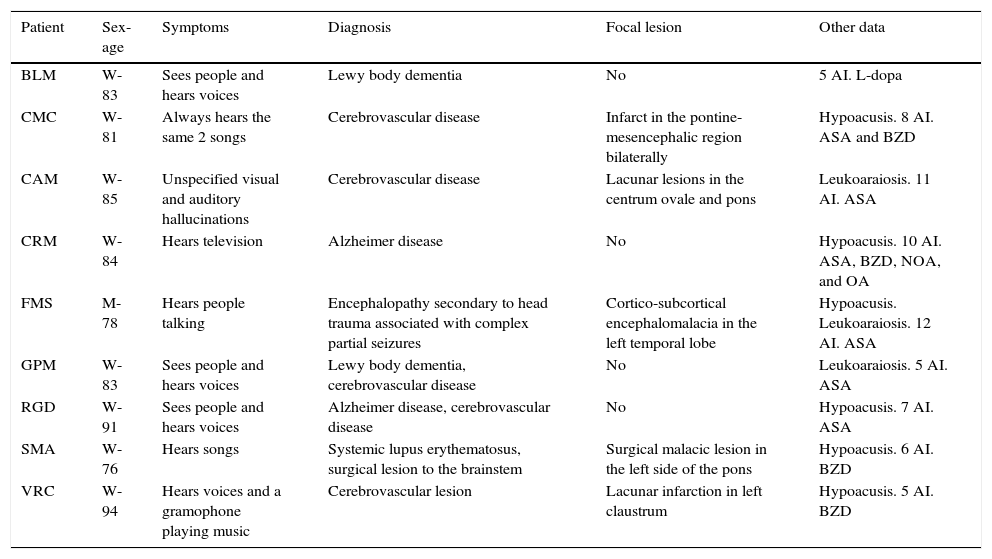 | Patient | Sex-age | Symptoms | Diagnosis | Focal lesion | Other data |
|---|---|---|---|---|---|
| BLM | W-83 | Sees people and hears voices | Lewy body dementia | No | 5 AI. L-dopa |
| CMC | W-81 | Always hears the same 2 songs | Cerebrovascular disease | Infarct in the pontine-mesencephalic region bilaterally | Hypoacusis. 8 AI. ASA and BZD |
| CAM | W-85 | Unspecified visual and auditory hallucinations | Cerebrovascular disease | Lacunar lesions in the centrum ovale and pons | Leukoaraiosis. 11 AI. ASA |
| CRM | W-84 | Hears television | Alzheimer disease | No | Hypoacusis. 10 AI. ASA, BZD, NOA, and OA |
| FMS | M-78 | Hears people talking | Encephalopathy secondary to head trauma associated with complex partial seizures | Cortico-subcortical encephalomalacia in the left temporal lobe | Hypoacusis. Leukoaraiosis. 12 AI. ASA |
| GPM | W-83 | Sees people and hears voices | Lewy body dementia, cerebrovascular disease | No | Leukoaraiosis. 5 AI. ASA |
| RGD | W-91 | Sees people and hears voices | Alzheimer disease, cerebrovascular disease | No | Hypoacusis. 7 AI. ASA |
| SMA | W-76 | Hears songs | Systemic lupus erythematosus, surgical lesion to the brainstem | Surgical malacic lesion in the left side of the pons | Hypoacusis. 6 AI. BZD |
| VRC | W-94 | Hears voices and a gramophone playing music | Cerebrovascular lesion | Lacunar infarction in left claustrum | Hypoacusis. 5 AI. BZD |